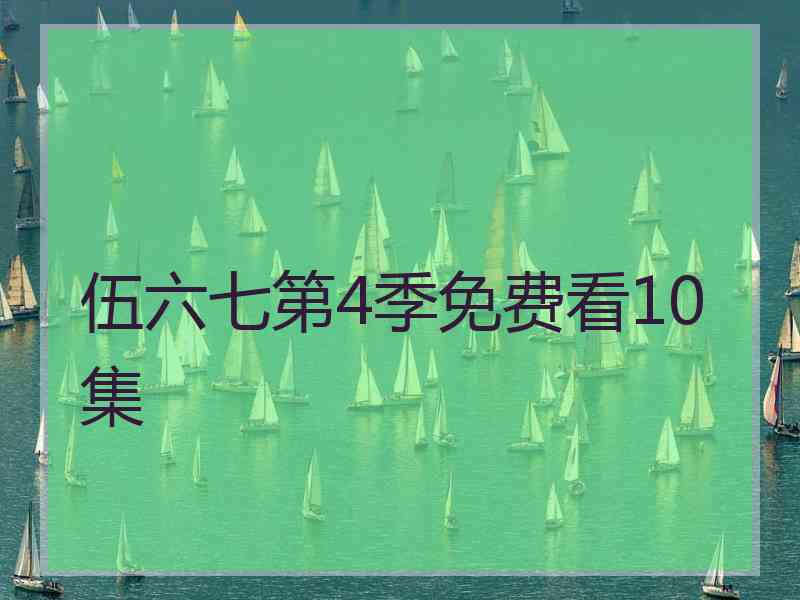 伍六七第4季免费看10集